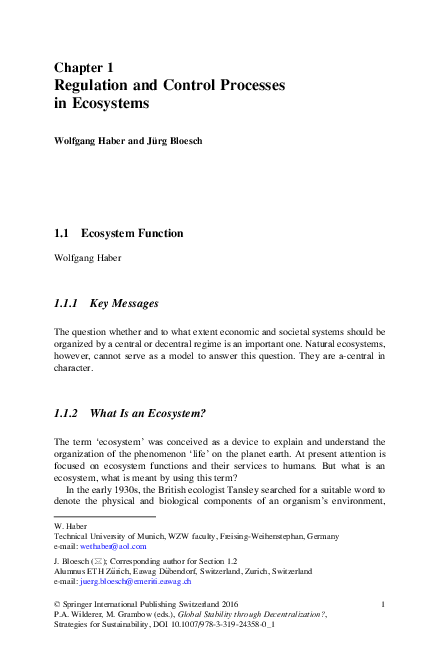 Chapter 1
Regulation and Control Processes in Ecosystems

Wolfgang Haber and Jürg Bloesch

1.1 Ecosystem Function

Wolfgang Haber

1.1.1 Key Messages

The question whether and to what extent economic and societal systems should be organized by a central or decentral regime is an important one. Natural ecosystems, however, cannot serve as a model to answer this question. They are a-central in character.

1.1.2 What Is an Ecosystem?

The term 'ecosystem' was conceived as a device to explain and understand the organization of the phenomenon 'life' on the planet earth. At present attention is focused on ecosystem functions and their services to humans. But what is an ecosystem, what is meant by using this term?

In the early 1930s, the British ecologist Tansley searched for a suitable word to denote the physical and biological components of an organism's environment,

W. Haber
Technical University of Munich, WZW faculty, Freising-Weihenstephan, Germany
e-mail: wethaber@aol.com

J. Bloesch (✉); Corresponding author for Section 1.2
Alumnus ETH Zürich, Eawag Dübendorf, Switzerland, Zurich, Switzerland
e-mail: juerg.bloesch@emeriti.eawag.ch

© Springer International Publishing Switzerland 2016
P.A. Wilderer, M. Grambow (eds.), Global Stability through Decentralization?, Strategies for Sustainability, DOI 10.1007/978-3-319-24358-0_1

1